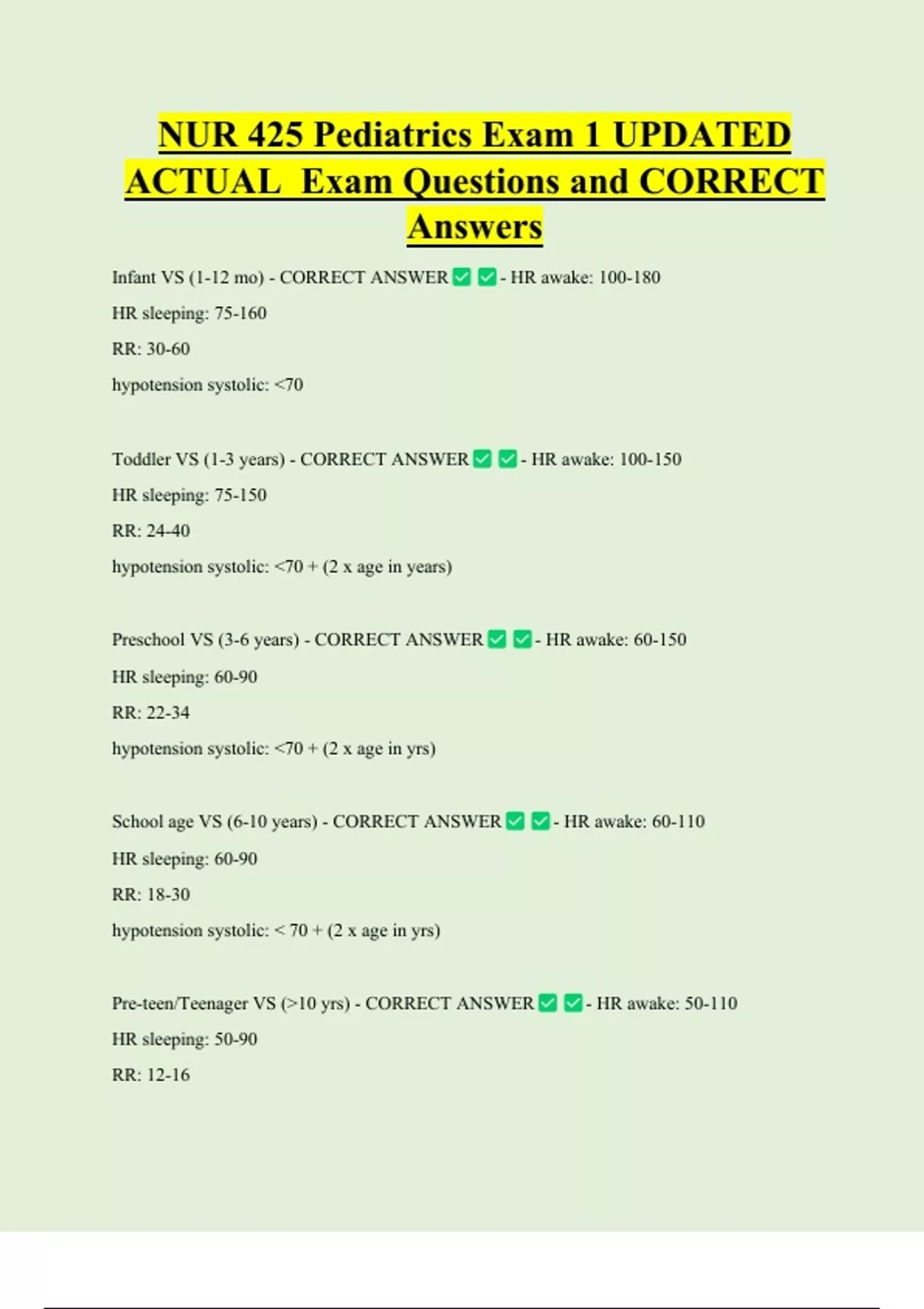 NUR 425 Pediatrics Exam 1 UPDATED ACTUAL Exam Questions and CORRECT Answers

Infant VS (1-12 mo) - CORRECT ANSWER ☑ ☑ - HR awake: 100-180

HR sleeping: 75-160

RR: 30-60

hypotension systolic: <70

Toddler VS (1-3 years) - CORRECT ANSWER ☑ ☑ - HR awake: 100-150

HR sleeping: 75-150

RR: 24-40

hypotension systolic: <70 + (2 x age in years)

Preschool VS (3-6 years) - CORRECT ANSWER ☑ ☑ - HR awake: 60-150

HR sleeping: 60-90

RR: 22-34

hypotension systolic: <70 + (2 x age in yrs)

School age VS (6-10 years) - CORRECT ANSWER ☑ ☑ - HR awake: 60-110

HR sleeping: 60-90

RR: 18-30

hypotension systolic: < 70 + (2 x age in yrs)

Pre-teen/Teenager VS (>10 yrs) - CORRECT ANSWER ☑ ☑ - HR awake: 50-110

HR sleeping: 50-90

RR: 12-16